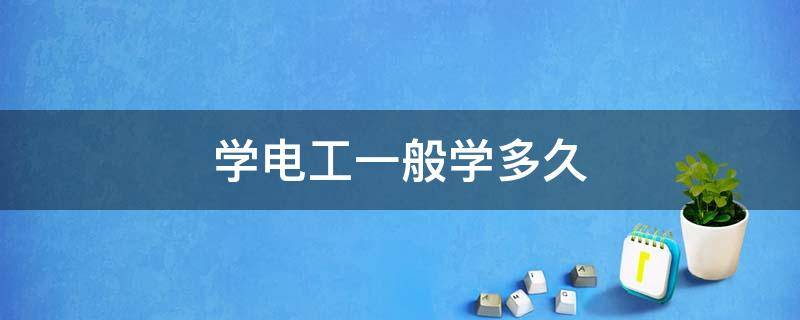 学电工一般学多久